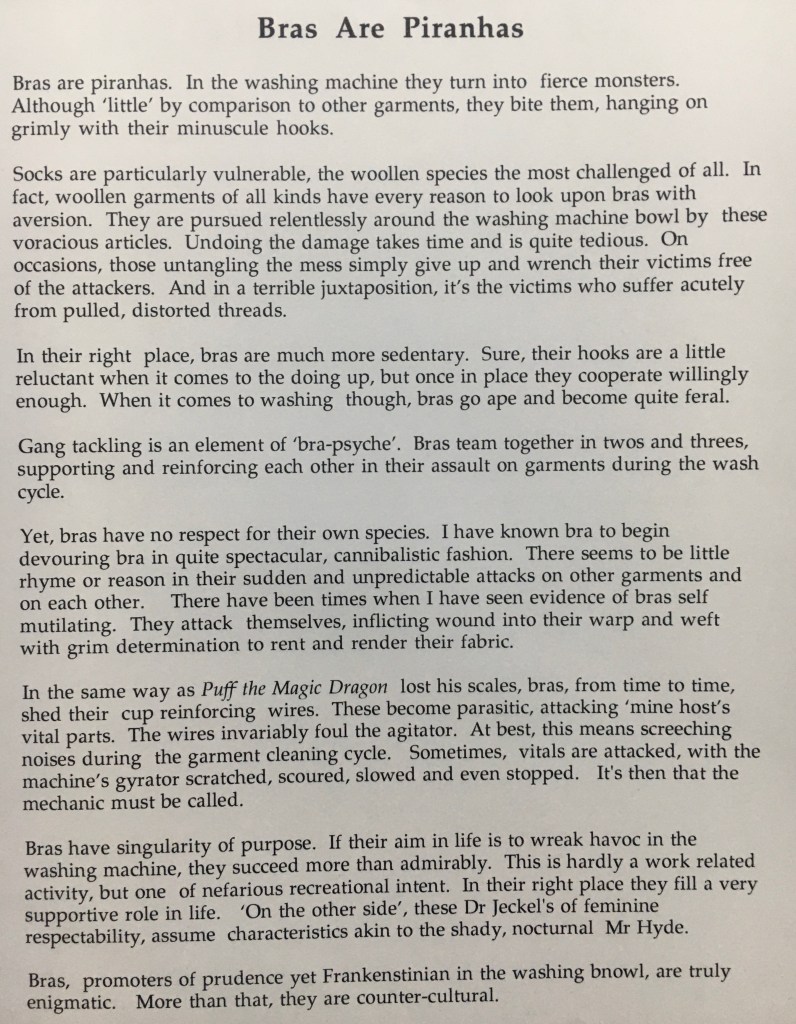 Bras Are Piranhas

Bras are piranhas. In the washing machine they turn into fierce monsters. Although 'little' by comparison to other garments, they bite them, hanging on grimly with their minuscule hooks.

Socks are particularly vulnerable, the woollen species the most challenged of all. In fact, woollen garments of all kinds have every reason to look upon bras with aversion. They are pursued relentlessly around the washing machine bowl by these voracious articles. Undoing the damage takes time and is quite tedious. On occasions, those untangling the mess simply give up and wrench their victims free of the attackers. And in a terrible juxtaposition, it's the victims who suffer acutely from pulled, distorted threads.

In their right place, bras are much more sedentary. Sure, their hooks are a little reluctant when it comes to the doing up, but once in place they cooperate willingly enough. When it comes to washing though, bras go ape and become quite feral.

Gang tackling is an element of 'bra-psyche'. Bras team together in twos and threes, supporting and reinforcing each other in their assault on garments during the wash cycle.

Yet, bras have no respect for their own species. I have known bra to begin devouring bra in quite spectacular, cannibalistic fashion. There seems to be little rhyme or reason in their sudden and unpredictable attacks on other garments and on each other. There have been times when I have seen evidence of bras self mutilating. They attack themselves, inflicting wound into their warp and weft with grim determination to rent and render their fabric.

In the same way as Puff the Magic Dragon lost his scales, bras, from time to time, shed their cup reinforcing wires. These become parasitic, attacking 'mine host's vital parts. The wires invariably foul the agitator. At best, this means screeching noises during the garment cleaning cycle. Sometimes, vitals are attacked, with the machine's gyrator scratched, scoured, slowed and even stopped. It's then that the mechanic must be called.

Bras have singularity of purpose. If their aim in life is to wreak havoc in the washing machine, they succeed more than admirably. This is hardly a work related activity, but one of nefarious recreational intent. In their right place they fill a very supportive role in life. 'On the other side', these Dr Jeckel's of feminine respectability, assume characteristics akin to the shady, nocturnal Mr Hyde.

Bras, promoters of prudence yet Frankenstinian in the washing bnowl, are truly enigmatic. More than that, they are counter-cultural.